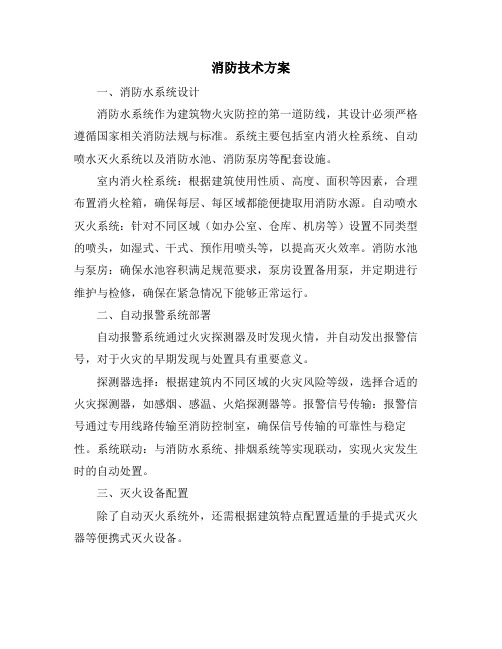 消防技术方案

一、消防水系统设计

消防水系统作为建筑物火灾防控的第一道防线，其设计必须严格遵循国家相关消防法规与标准。系统主要包括室内消火栓系统、自动喷水灭火系统以及消防水池、消防泵房等配套设施。

室内消火栓系统：根据建筑使用性质、高度、面积等因素，合理布置消火栓箱，确保每层、每区域都能便捷取用消防水源。自动喷水灭火系统：针对不同区域（如办公室、仓库、机房等）设置不同类型的喷头，如湿式、干式、预作用喷头等，以提高灭火效率。消防水池与泵房：确保水池容积满足规范要求，泵房设置备用泵，并定期进行维护与检修，确保在紧急情况下能够正常运行。

二、自动报警系统部署

自动报警系统通过火灾探测器及时发现火情，并自动发出报警信号，对于火灾的早期发现与处置具有重要意义。

探测器选择：根据建筑内不同区域的火灾风险等级，选择合适的火灾探测器，如感烟、感温、火焰探测器等。报警信号传输：报警信号通过专用线路传输至消防控制室，确保信号传输的可靠性与稳定性。系统联动：与消防水系统、排烟系统等实现联动，实现火灾发生时的自动处置。

三、灭火设备配置

除了自动灭火系统外，还需根据建筑特点配置适量的手提式灭火器等便携式灭火设备。